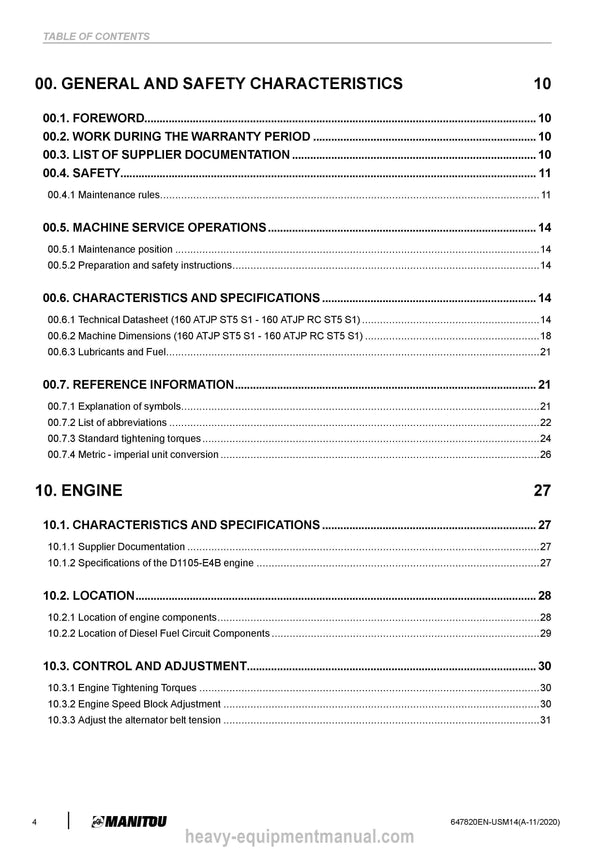 TABLE OF CONTENTS

00. GENERAL AND SAFETY CHARACTERISTICS 10

00.1. FOREWORD 10
00.2. WORK DURING THE WARRANTY PERIOD 10
00.3. LIST OF SUPPLIER DOCUMENTATION 10
00.4. SAFETY 11
00.4.1 Maintenance rules 11

00.5. MACHINE SERVICE OPERATIONS 14
00.5.1 Maintenance position 14
00.5.2 Preparation and safety instructions 14

00.6. CHARACTERISTICS AND SPECIFICATIONS 14
00.6.1 Technical Datasheet (160 ATJP ST5 S1 - 160 ATJP RC ST5 S1) 14
00.6.2 Machine Dimensions (160 ATJP ST5 S1 - 160 ATJP RC ST5 S1) 18
00.6.3 Lubricants and Fuel 21

00.7. REFERENCE INFORMATION 21
00.7.1 Explanation of symbols 21
00.7.2 List of abbreviations 22
00.7.3 Standard tightening torques 24
00.7.4 Metric - imperial unit conversion 26

10. ENGINE 27

10.1. CHARACTERISTICS AND SPECIFICATIONS 27
10.1.1 Supplier Documentation 27
10.1.2 Specifications of the D1105-E4B engine 27

10.2. LOCATION 28
10.2.1 Location of engine components 28
10.2.2 Location of Diesel Fuel Circuit Components 29

10.3. CONTROL AND ADJUSTMENT 30
10.3.1 Engine Tightening Torques 30
10.3.2 Engine Speed Block Adjustment 30
10.3.3 Adjust the alternator belt tension 31

4 MANITOU 647820EN-USM14(A-11/2020)

heavy-equipmentmanual.com